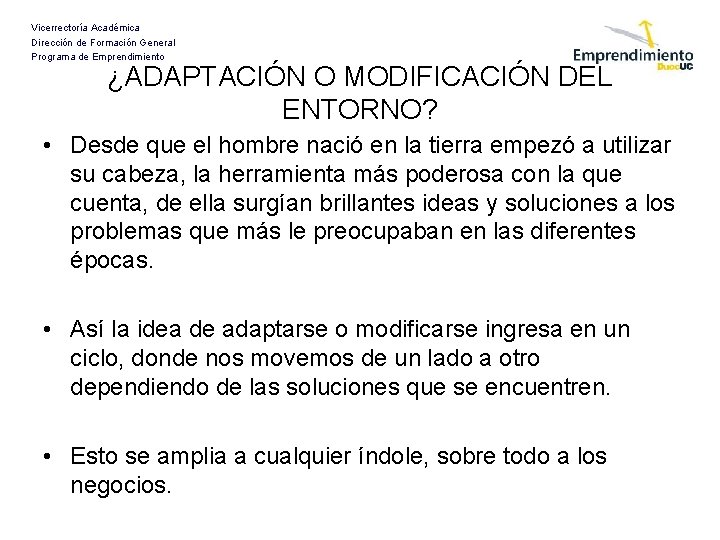 Vicerrectoría Académica
Dirección de Formación General
Programa de Emprendimiento

Emprendimiento DuocUC

¿ADAPTACIÓN O MODIFICACIÓN DEL ENTORNO?

• Desde que el hombre nació en la tierra empezó a utilizar su cabeza, la herramienta más poderosa con la que cuenta, de ella surgían brillantes ideas y soluciones a los problemas que más le preocupaban en las diferentes épocas.

• Así la idea de adaptarse o modificarse ingresa en un ciclo, donde nos movemos de un lado a otro dependiendo de las soluciones que se encuentren.

• Esto se amplia a cualquier índole, sobre todo a los negocios.